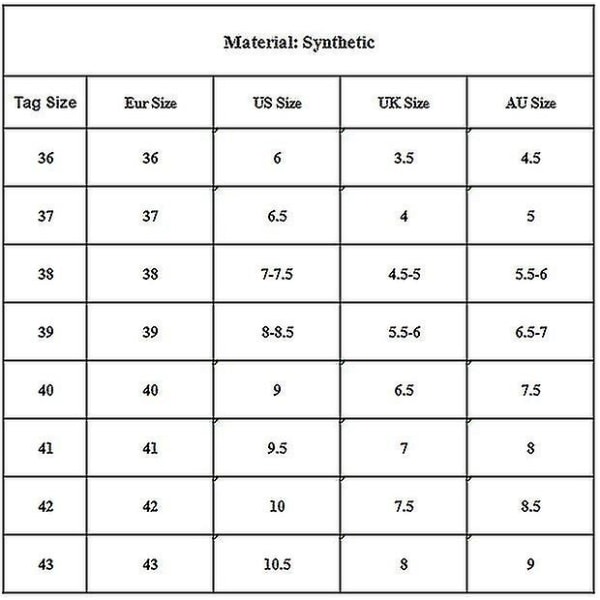 Material: Synthetic

| Tag Size | Eur Size | US Size | UK Size | AU Size |
|---|---|---|---|---|
| 36 | 36 | 6 | 3.5 | 4.5 |
| 37 | 37 | 6.5 | 4 | 5 |
| 38 | 38 | 7-7.5 | 4.5-5 | 5.5-6 |
| 39 | 39 | 8-8.5 | 5.5-6 | 6.5-7 |
| 40 | 40 | 9 | 6.5 | 7.5 |
| 41 | 41 | 9.5 | 7 | 8 |
| 42 | 42 | 10 | 7.5 | 8.5 |
| 43 | 43 | 10.5 | 8 | 9 |